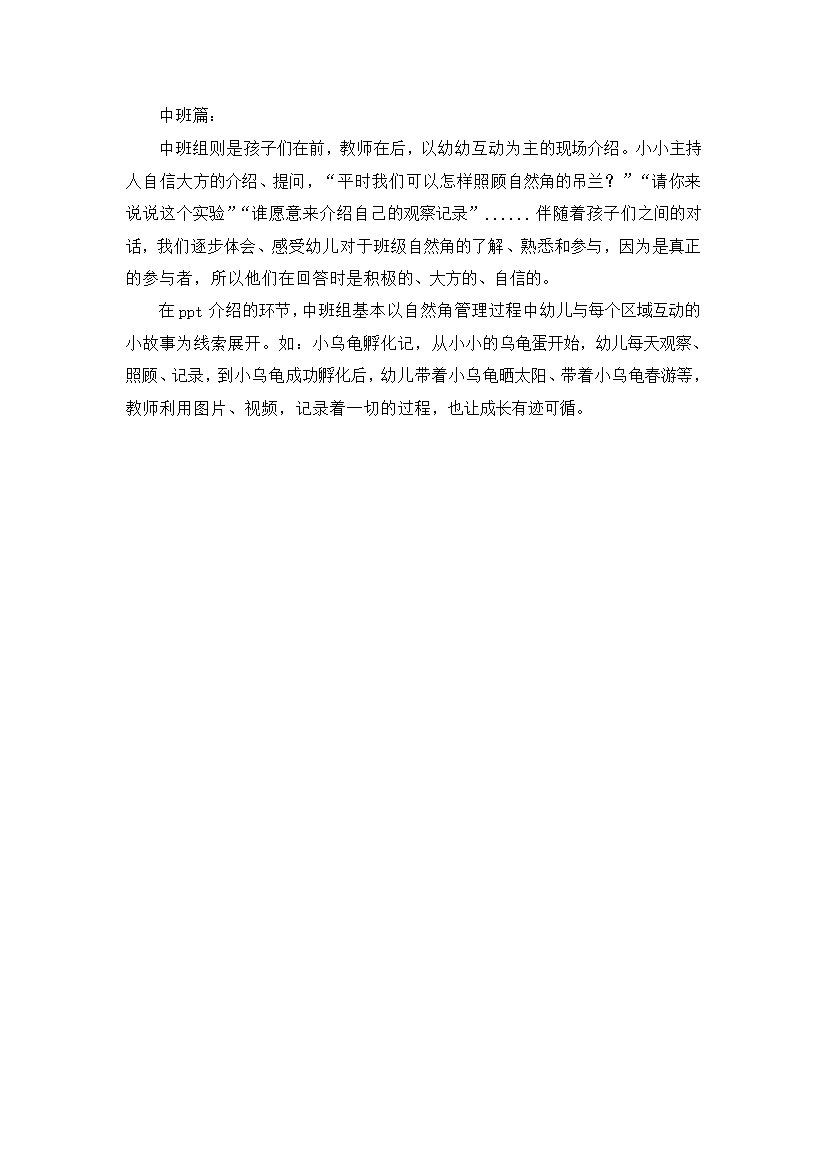 中班篇：

中班组则是孩子们在前，教师在后，以幼幼互动为主的现场介绍。小小主持人自信大方的介绍、提问，“平时我们可以怎样照顾自然角的吊兰？”“请你来说说这个实验”“谁愿意来介绍自己的观察记录”......伴随着孩子们之间的对话，我们逐步体会、感受幼儿对于班级自然角的了解、熟悉和参与，因为是真正的参与者，所以他们在回答时是积极的、大方的、自信的。

在ppt介绍的环节，中班组基本以自然角管理过程中幼儿与每个区域互动的小故事为线索展开。如：小乌龟孵化记，从小小的乌龟蛋开始，幼儿每天观察、照顾、记录，到小乌龟成功孵化后，幼儿带着小乌龟晒太阳、带着小乌龟春游等，教师利用图片、视频，记录着一切的过程，也让成长有迹可循。